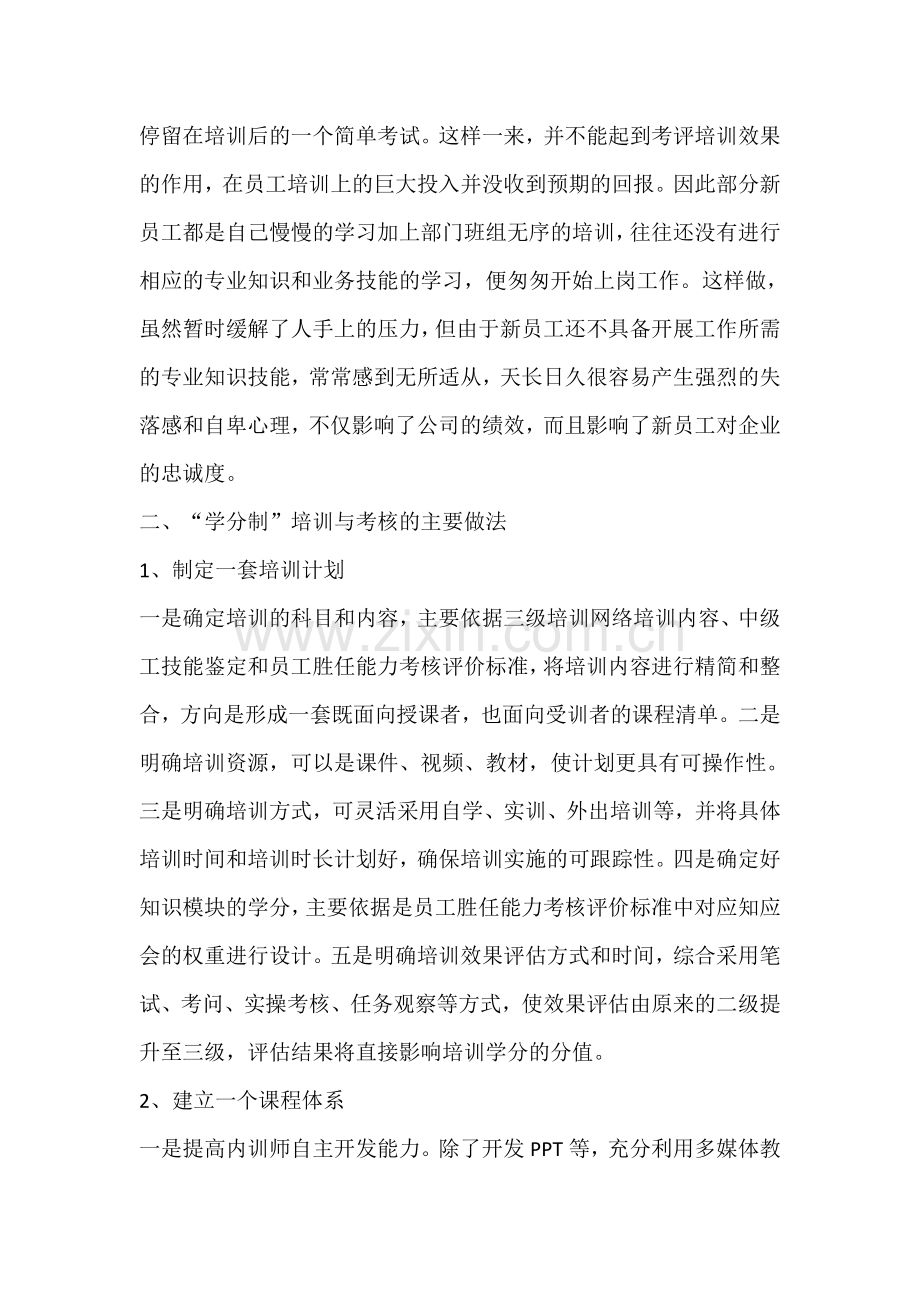 停留在培训后的一个简单考试。这样一来，并不能起到考评培训效果的作用，在员工培训上的巨大投入并没收到预期的回报。因此部分新员工都是自己慢慢的学习加上部门班组无序的培训，往往还没有进行相应的专业知识和业务技能的学习，便匆匆开始上岗工作。这样做，虽然暂时缓解了人手上的压力，但由于新员工还不具备开展工作所需的专业知识技能，常常感到无所适从，天长日久很容易产生强烈的失落感和自卑心理，不仅影响了公司的绩效，而且影响了新员工对企业的忠诚度。

二、“学分制”培训与考核的主要做法

1、制定一套培训计划

一是确定培训的科目和内容，主要依据三级培训网络培训内容、中级工技能鉴定和员工胜任能力考核评价标准，将培训内容进行精简和整合，方向是形成一套既面向授课者，也面向受训者的课程清单。二是明确培训资源，可以是课件、视频、教材，使计划更具有可操作性。三是明确培训方式，可灵活采用自学、实训、外出培训等，并将具体培训时间和培训时长计划好，确保培训实施的可跟踪性。四是确定好知识模块的学分，主要依据是员工胜任能力考核评价标准中对应知应会的权重进行设计。五是明确培训效果评估方式和时间，综合采用笔试、考问、实操考核、任务观察等方式，使效果评估由原来的二级提升至三级，评估结果将直接影响培训学分的分值。

2、建立一个课程体系

一是提高内训师自主开发能力。除了开发PPT等，充分利用多媒体教

www.zixin.com.cn